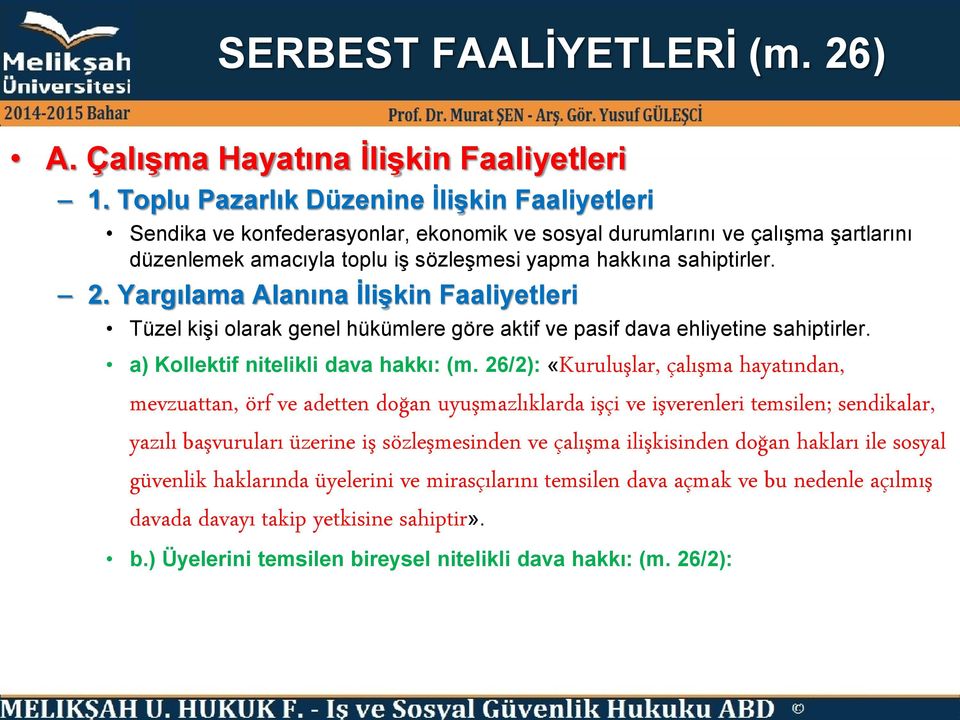 Melikşah Üniversitesi

SERBEST FAALİYETLERİ (m. 26)

2014-2015 Bahar

Prof. Dr. Murat ŞEN - Arş. Gör. Yusuf GÜLEŞÇİ

• A. Çalışma Hayatına İlişkin Faaliyetleri

– 1. Toplu Pazarlık Düzenine İlişkin Faaliyetleri

• Sendika ve konfederasyonlar, ekonomik ve sosyal durumlarını ve çalışma şartlarını düzenlemek amacıyla toplu iş sözleşmesi yapma hakkına sahiptirler.

– 2. Yargılama Alanına İlişkin Faaliyetleri

• Tüzel kişi olarak genel hükümlere göre aktif ve pasif dava ehliyetine sahiptirler.

• a) Kollektif nitelikli dava hakkı: (m. 26/2): «Kuruluşlar, çalışma hayatından, mevzuattan, örf ve adetten doğan uyuşmazlıklarda işçi ve işverenleri temsilen; sendikalar, yazılı başvuruları üzerine iş sözleşmesinden ve çalışma ilişkisinden doğan hakları ile sosyal güvenlik haklarında üyelerini ve mirasçılarını temsilen dava açmak ve bu nedenle açılmış davada davayı takip yetkisine sahiptir».

• b.) Üyelerini temsilen bireysel nitelikli dava hakkı: (m. 26/2):

MELIKŞAH U. HUKUK F. - Iş ve Sosyal Güvenlik Hukuku ABD ©